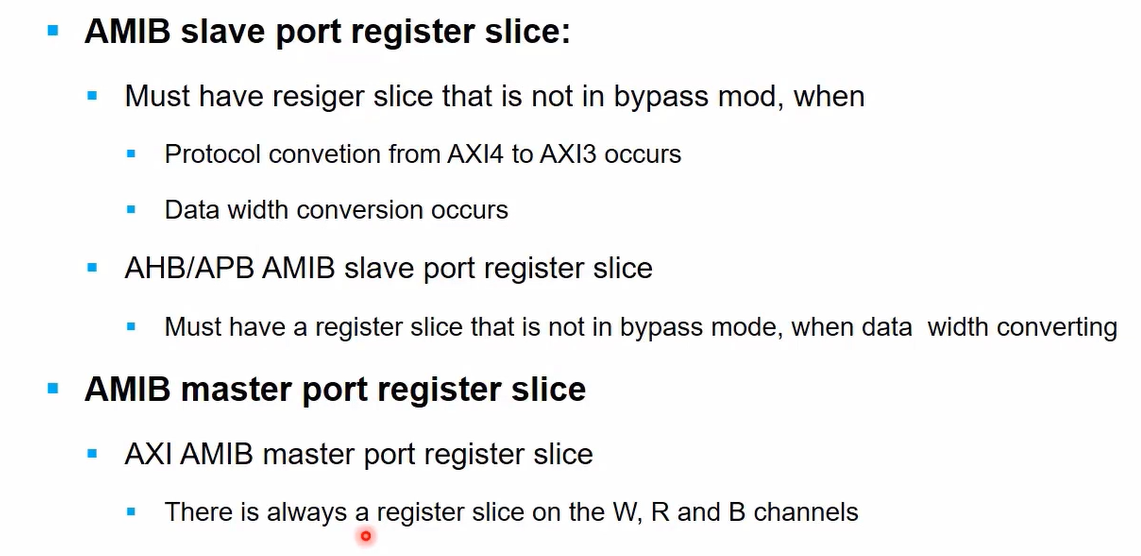 • AMIB slave port register slice:

• Must have resiger slice that is not in bypass mod, when

• Protocol convetion from AXI4 to AXI3 occurs

• Data width conversion occurs

• AHB/APB AMIB slave port register slice

• Must have a register slice that is not in bypass mode, when data width converting

• AMIB master port register slice

• AXI AMIB master port register slice

• There is always a register slice on the W, R and B channels